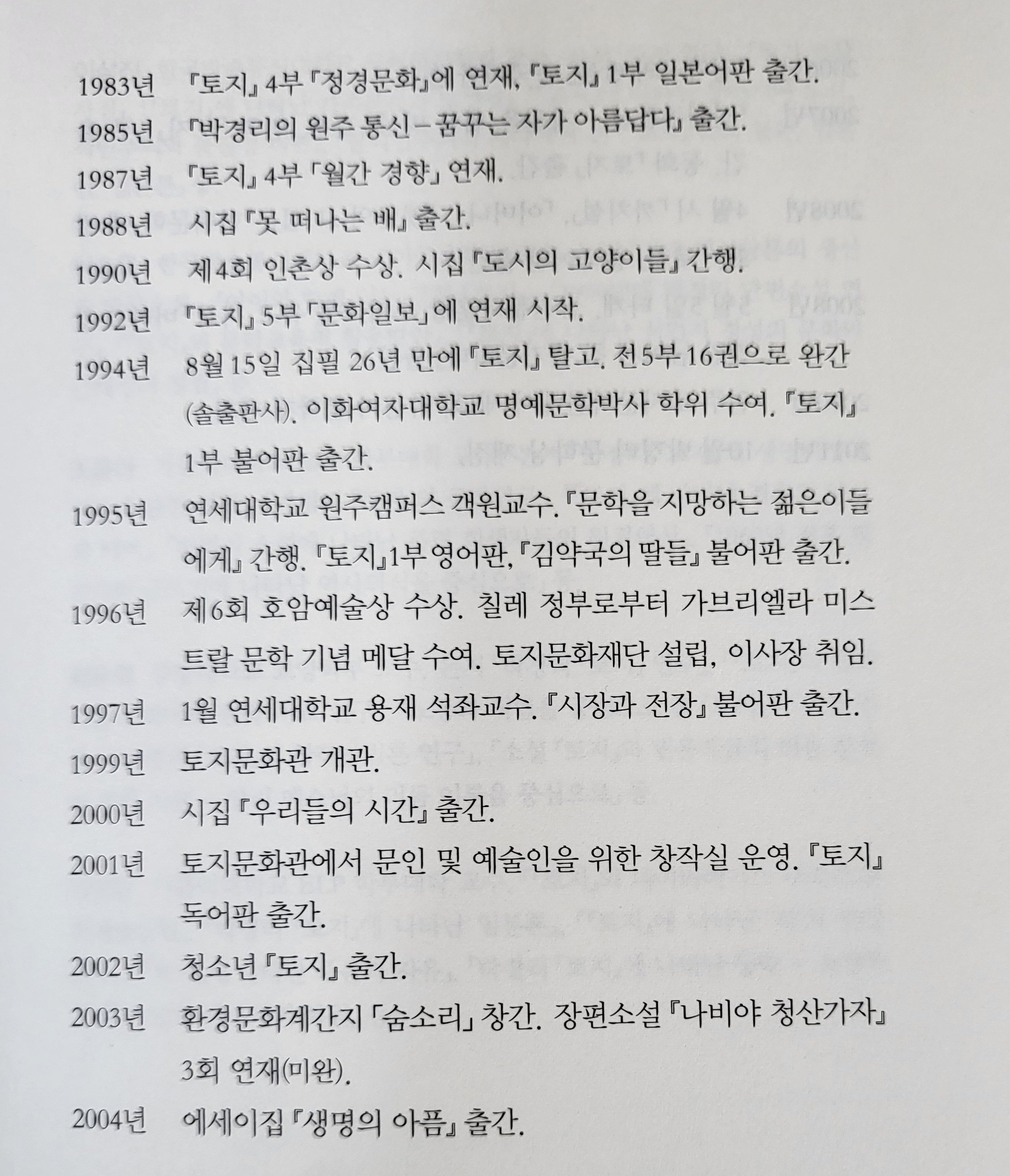 1983년 『토지』 4부 『정경문화』에 연재, 『토지』 1부 일본어판 출간.

1985년 『박경리의 원주 통신 – 꿈꾸는 자가 아름답다』 출간.

1987년 『토지』 4부 「월간 경향」 연재.

1988년 시집 『못 떠나는 배』 출간.

1990년 제4회 인촌상 수상. 시집 『도시의 고양이들』 간행.

1992년 『토지』 5부 「문화일보」에 연재 시작.

1994년 8월 15일 집필 26년 만에 『토지』 탈고. 전5부 16권으로 완간(솔출판사). 이화여자대학교 명예문학박사 학위 수여. 『토지』 1부 불어판 출간.

1995년 연세대학교 원주캠퍼스 객원교수. 『문학을 지망하는 젊은이들에게』 간행. 『토지』1부 영어판, 『김약국의 딸들』 불어판 출간.

1996년 제6회 호암예술상 수상. 칠레 정부로부터 가브리엘라 미스트랄 문학 기념 메달 수여. 토지문화재단 설립, 이사장 취임.

1997년 1월 연세대학교 용재 석좌교수. 『시장과 전장』 불어판 출간.

1999년 토지문화관 개관.

2000년 시집 『우리들의 시간』 출간.

2001년 토지문화관에서 문인 및 예술인을 위한 창작실 운영. 『토지』 독어판 출간.

2002년 청소년 『토지』 출간.

2003년 환경문화계간지 「숨소리」 창간. 장편소설 『나비야 청산가자』 3회 연재(미완).

2004년 에세이집 『생명의 아픔』 출간.